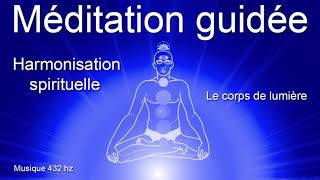 Méditation guidée

Harmonisation spirituelle

Le corps de lumière

Musique 432 hz